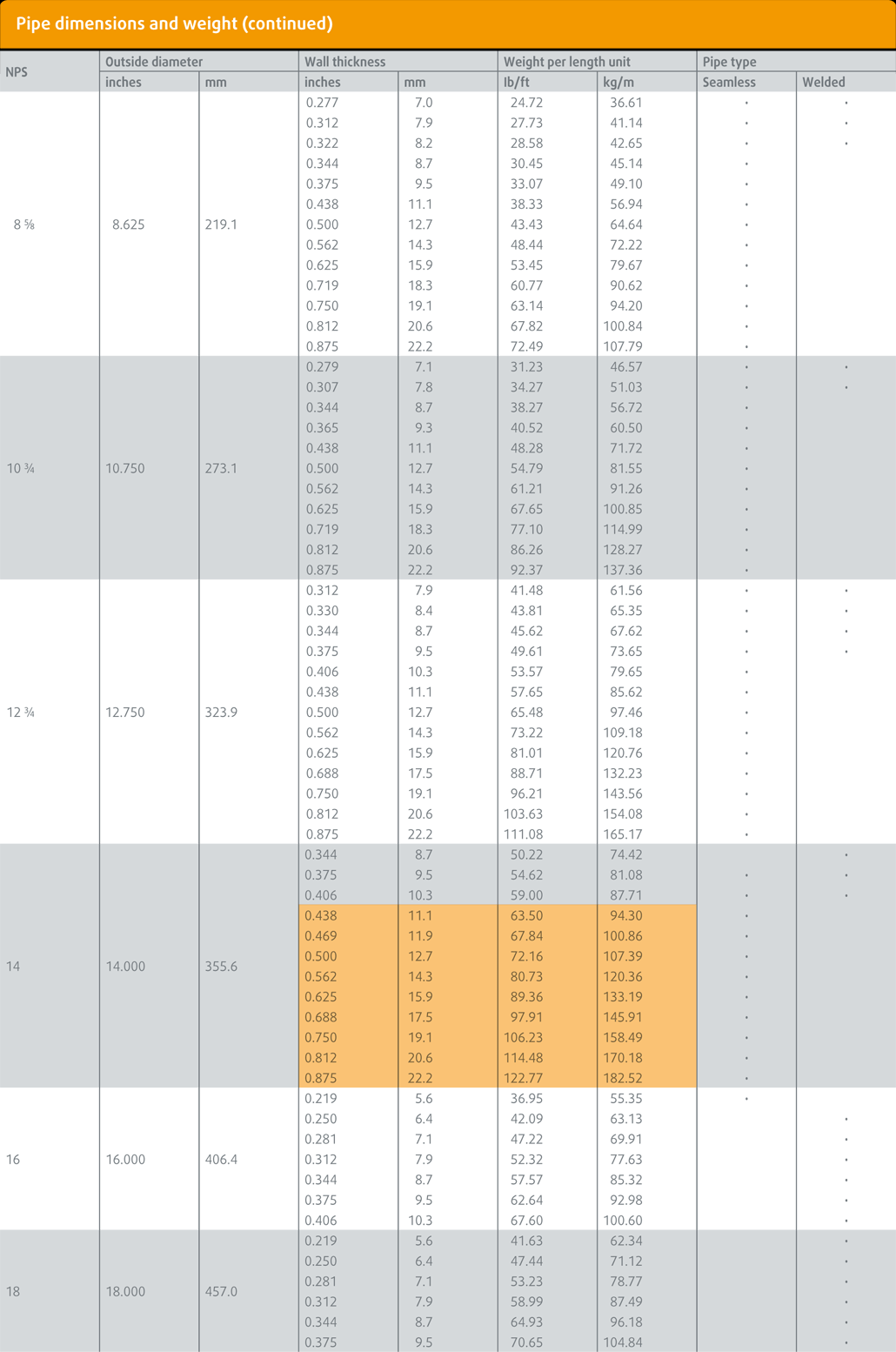 Pipe dimensions and weight (continued)

| NPS | Outside diameter inches | Outside diameter mm | Wall thickness inches | Wall thickness mm | Weight per length unit lb/ft | Weight per length unit kg/m | Pipe type Seamless | Pipe type Welded |
|---|---|---|---|---|---|---|---|---|
| 8 ⅝ | 8.625 | 219.1 | 0.277 | 7.0 | 24.72 | 36.61 | · | · |
| | | | 0.312 | 7.9 | 27.73 | 41.14 | · | · |
| | | | 0.322 | 8.2 | 28.58 | 42.65 | · | · |
| | | | 0.344 | 8.7 | 30.45 | 45.14 | · | |
| | | | 0.375 | 9.5 | 33.07 | 49.10 | · | |
| | | | 0.438 | 11.1 | 38.33 | 56.94 | · | |
| | | | 0.500 | 12.7 | 43.43 | 64.64 | · | |
| | | | 0.562 | 14.3 | 48.44 | 72.22 | · | |
| | | | 0.625 | 15.9 | 53.45 | 79.67 | · | |
| | | | 0.719 | 18.3 | 60.77 | 90.62 | · | |
| | | | 0.750 | 19.1 | 63.14 | 94.20 | · | |
| | | | 0.812 | 20.6 | 67.82 | 100.84 | · | |
| | | | 0.875 | 22.2 | 72.49 | 107.79 | · | |
| 10 ¾ | 10.750 | 273.1 | 0.279 | 7.1 | 31.23 | 46.57 | · | · |
| | | | 0.307 | 7.8 | 34.27 | 51.03 | · | · |
| | | | 0.344 | 8.7 | 38.27 | 56.72 | · | |
| | | | 0.365 | 9.3 | 40.52 | 60.50 | · | |
| | | | 0.438 | 11.1 | 48.28 | 71.72 | · | |
| | | | 0.500 | 12.7 | 54.79 | 81.55 | · | |
| | | | 0.562 | 14.3 | 61.21 | 91.26 | · | |
| | | | 0.625 | 15.9 | 67.65 | 100.85 | · | |
| | | | 0.719 | 18.3 | 77.10 | 114.99 | · | |
| | | | 0.812 | 20.6 | 86.26 | 128.27 | · | |
| | | | 0.875 | 22.2 | 92.37 | 137.36 | · | |
| 12 ¾ | 12.750 | 323.9 | 0.312 | 7.9 | 41.48 | 61.56 | · | · |
| | | | 0.330 | 8.4 | 43.81 | 65.35 | · | · |
| | | | 0.344 | 8.7 | 45.62 | 67.62 | · | · |
| | | | 0.375 | 9.5 | 49.61 | 73.65 | · | · |
| | | | 0.406 | 10.3 | 53.57 | 79.65 | · | |
| | | | 0.438 | 11.1 | 57.65 | 85.62 | · | |
| | | | 0.500 | 12.7 | 65.48 | 97.46 | · | |
| | | | 0.562 | 14.3 | 73.22 | 109.18 | · | |
| | | | 0.625 | 15.9 | 81.01 | 120.76 | · | |
| | | | 0.688 | 17.5 | 88.71 | 132.23 | · | |
| | | | 0.750 | 19.1 | 96.21 | 143.56 | · | |
| | | | 0.812 | 20.6 | 103.63 | 154.08 | · | |
| | | | 0.875 | 22.2 | 111.08 | 165.17 | · | |
| 14 | 14.000 | 355.6 | 0.344 | 8.7 | 50.22 | 74.42 | | · |
| | | | 0.375 | 9.5 | 54.62 | 81.08 | · | · |
| | | | 0.406 | 10.3 | 59.00 | 87.71 | · | · |
| | | | 0.438 | 11.1 | 63.50 | 94.30 | · | |
| | | | 0.469 | 11.9 | 67.84 | 100.86 | · | |
| | | | 0.500 | 12.7 | 72.16 | 107.39 | · | |
| | | | 0.562 | 14.3 | 80.73 | 120.36 | · | |
| | | | 0.625 | 15.9 | 89.36 | 133.19 | · | |
| | | | 0.688 | 17.5 | 97.91 | 145.91 | · | |
| | | | 0.750 | 19.1 | 106.23 | 158.49 | · | |
| | | | 0.812 | 20.6 | 114.48 | 170.18 | · | |
| | | | 0.875 | 22.2 | 122.77 | 182.52 | · | |
| 16 | 16.000 | 406.4 | 0.219 | 5.6 | 36.95 | 55.35 | · | |
| | | | 0.250 | 6.4 | 42.09 | 63.13 | | · |
| | | | 0.281 | 7.1 | 47.22 | 69.91 | | · |
| | | | 0.312 | 7.9 | 52.32 | 77.63 | | · |
| | | | 0.344 | 8.7 | 57.57 | 85.32 | | · |
| | | | 0.375 | 9.5 | 62.64 | 92.98 | | · |
| | | | 0.406 | 10.3 | 67.60 | 100.60 | | · |
| 18 | 18.000 | 457.0 | 0.219 | 5.6 | 41.63 | 62.34 | | · |
| | | | 0.250 | 6.4 | 47.44 | 71.12 | | · |
| | | | 0.281 | 7.1 | 53.23 | 78.77 | | · |
| | | | 0.312 | 7.9 | 58.99 | 87.49 | | · |
| | | | 0.344 | 8.7 | 64.93 | 96.18 | | · |
| | | | 0.375 | 9.5 | 70.65 | 104.84 | | · |